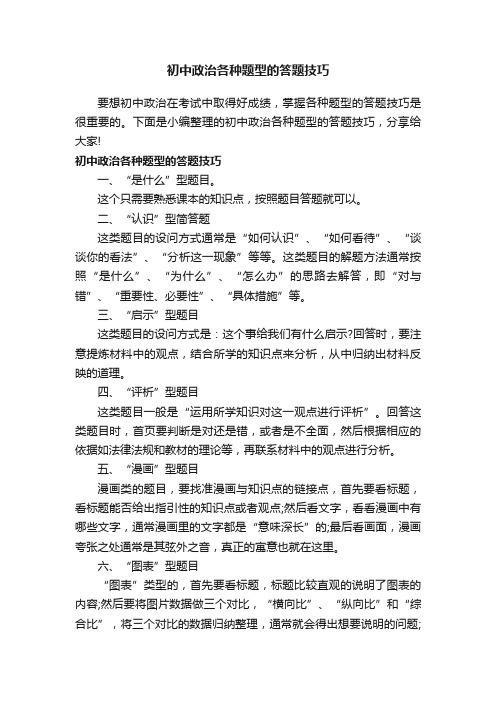 初中政治各种题型的答题技巧

要想初中政治在考试中取得好成绩，掌握各种题型的答题技巧是很重要的。下面是小编整理的初中政治各种题型的答题技巧，分享给大家!

初中政治各种题型的答题技巧

一、“是什么”型题目。

这个只需要熟悉课本的知识点，按照题目答题就可以。

二、“认识”型简答题

这类题目的设问方式通常是“如何认识”、“如何看待”、“谈谈你的看法”、“分析这一现象”等等。这类题目的解题方法通常按照“是什么”、“为什么”、“怎么办”的思路去解答，即“对与错”、“重要性、必要性”、“具体措施”等。

三、“启示”型题目

这类题目的设问方式是：这个事给我们有什么启示?回答时，要注意提炼材料中的观点，结合所学的知识点来分析，从中归纳出材料反映的道理。

四、“评析”型题目

这类题目一般是“运用所学知识对这一观点进行评析”。回答这类题目时，首页要判断是对还是错，或者是不全面，然后根据相应的依据如法律法规和教材的理论等，再联系材料中的观点进行分析。

五、“漫画”型题目

漫画类的题目，要找准漫画与知识点的链接点，首先要看标题，看标题能否给出指引性的知识点或者观点;然后看文字，看看漫画中有哪些文字，通常漫画里的文字都是“意味深长”的;最后看画面，漫画夸张之处通常是其弦外之音，真正的寓意也就在这里。

六、“图表”型题目

“图表”类型的，首先要看标题，标题比较直观的说明了图表的内容;然后要将图片数据做三个对比，“横向比”、“纵向比”和“综合比”，将三个对比的数据归纳整理，通常就会得出想要说明的问题;